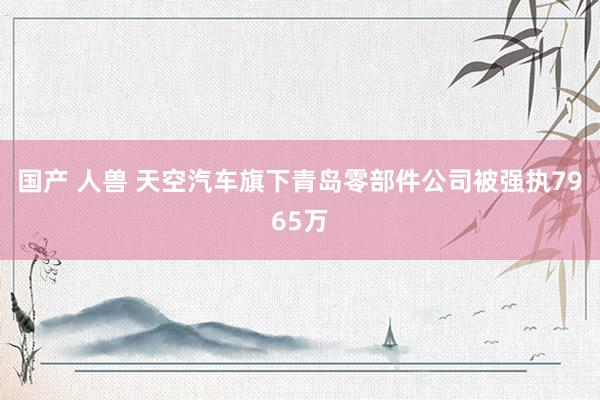 国产 人兽 天空汽车旗下青岛零部件公司被强执7965万